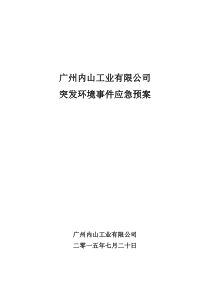 广州内山工业有限公司
突发环境事件应急预案

广州内山工业有限公司
二零一五年七月二十日